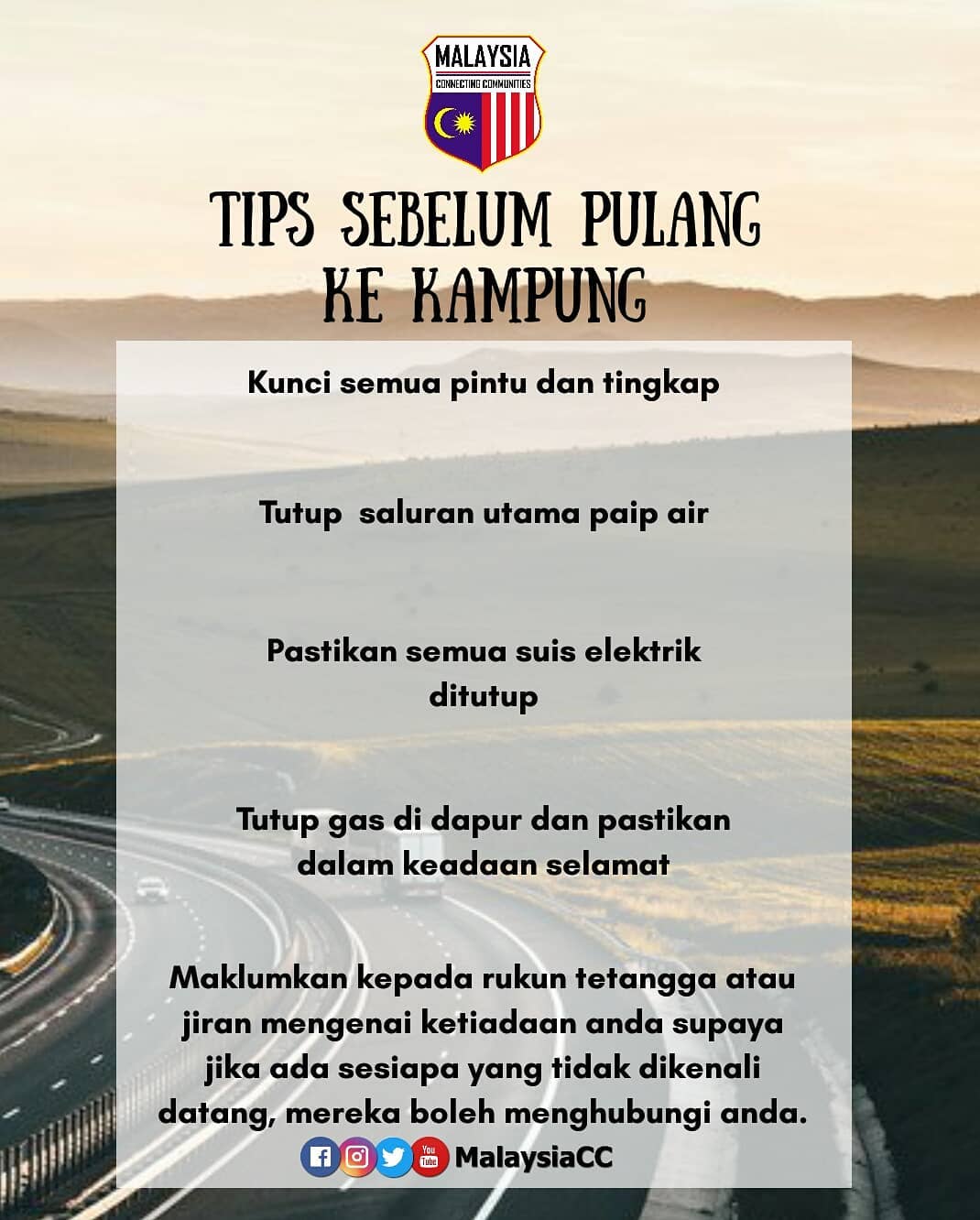 MALAYSIA
CONNECTING COMMUNITIES

TIPS SEBELUM PULANG
KE KAMPUNG

Kunci semua pintu dan tingkap

Tutup  saluran utama paip air

Pastikan semua suis elektrik ditutup

Tutup gas di dapur dan pastikan dalam keadaan selamat

Maklumkan kepada rukun tetangga atau jiran mengenai ketiadaan anda supaya jika ada sesiapa yang tidak dikenali datang, mereka boleh menghubungi anda.

MalaysiaCC